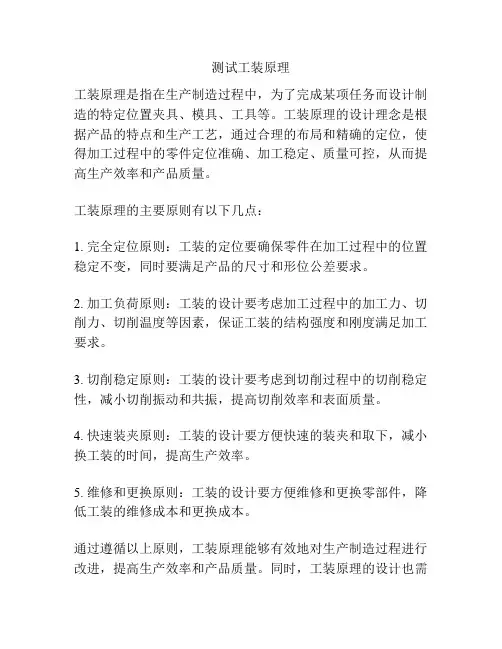 测试工装原理

工装原理是指在生产制造过程中，为了完成某项任务而设计制造的特定位置夹具、模具、工具等。工装原理的设计理念是根据产品的特点和生产工艺，通过合理的布局和精确的定位，使得加工过程中的零件定位准确、加工稳定、质量可控，从而提高生产效率和产品质量。

工装原理的主要原则有以下几点：

1. 完全定位原则：工装的定位要确保零件在加工过程中的位置稳定不变，同时要满足产品的尺寸和形位公差要求。

2. 加工负荷原则：工装的设计要考虑加工过程中的加工力、切削力、切削温度等因素，保证工装的结构强度和刚度满足加工要求。

3. 切削稳定原则：工装的设计要考虑到切削过程中的切削稳定性，减小切削振动和共振，提高切削效率和表面质量。

4. 快速装夹原则：工装的设计要方便快速的装夹和取下，减小换工装的时间，提高生产效率。

5. 维修和更换原则：工装的设计要方便维修和更换零部件，降低工装的维修成本和更换成本。

通过遵循以上原则，工装原理能够有效地对生产制造过程进行改进，提高生产效率和产品质量。同时，工装原理的设计也需